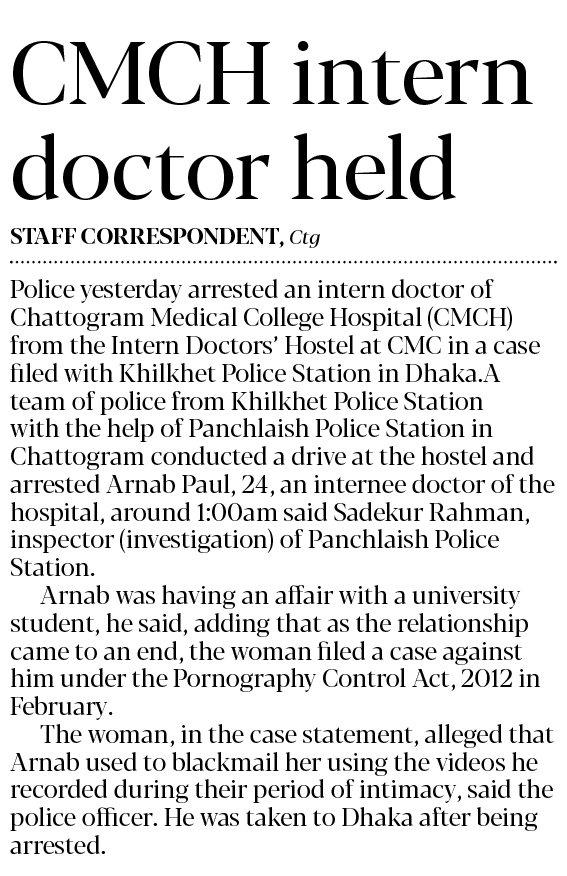 CMCH intern doctor held

STAFF CORRESPONDENT, Ctg

Police yesterday arrested an intern doctor of Chattogram Medical College Hospital (CMCH) from the Intern Doctors' Hostel at CMC in a case filed with Khilkhet Police Station in Dhaka.A team of police from Khilkhet Police Station with the help of Panchlaish Police Station in Chattogram conducted a drive at the hostel and arrested Arnab Paul, 24, an internee doctor of the hospital, around 1:00am said Sadekur Rahman, inspector (investigation) of Panchlaish Police Station.

Arnab was having an affair with a university student, he said, adding that as the relationship came to an end, the woman filed a case against him under the Pornography Control Act, 2012 in February.

The woman, in the case statement, alleged that Arnab used to blackmail her using the videos he recorded during their period of intimacy, said the police officer. He was taken to Dhaka after being arrested.